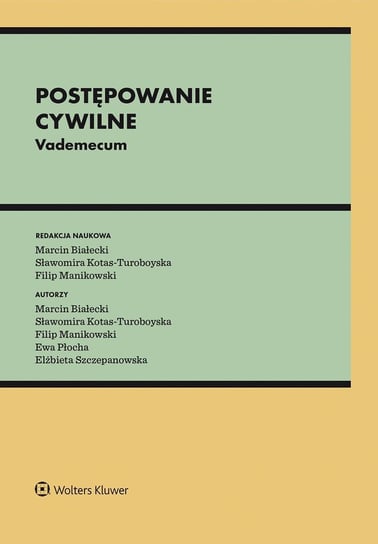 POSTĘPOWANIE CYWILNE
Vademecum

REDAKCJA NAUKOWA
Marcin Białecki
Sławomira Kotas-Turoboyska
Filip Manikowski

AUTORZY
Marcin Białecki
Sławomira Kotas-Turoboyska
Filip Manikowski
Ewa Płocha
Elżbieta Szczepanowska

Wolters Kluwer